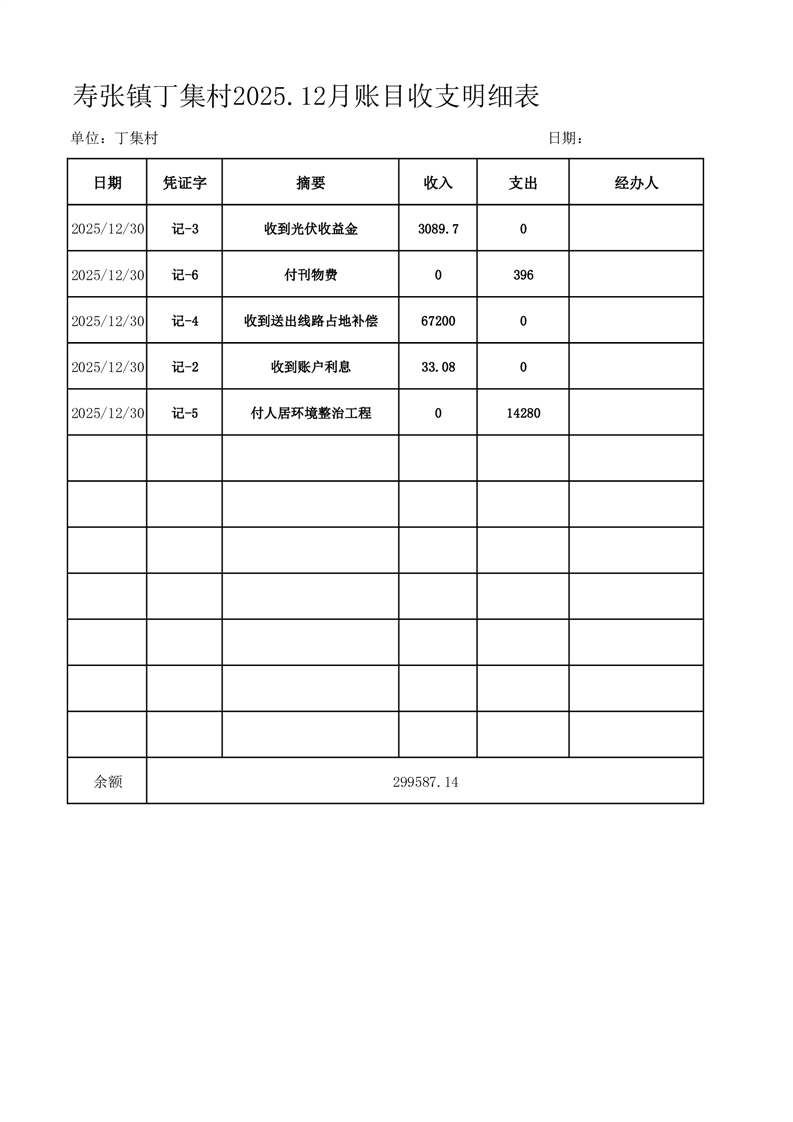 寿张镇丁集村2025.12月账目收支明细表

单位：丁集村　　日期：

| 日期 | 凭证字 | 摘要 | 收入 | 支出 | 经办人 |
|---|---|---|---|---|---|
| 2025/12/30 | 记-3 | 收到光伏收益金 | 3089.7 | 0 | |
| 2025/12/30 | 记-6 | 付刊物费 | 0 | 396 | |
| 2025/12/30 | 记-4 | 收到送出线路占地补偿 | 67200 | 0 | |
| 2025/12/30 | 记-2 | 收到账户利息 | 33.08 | 0 | |
| 2025/12/30 | 记-5 | 付人居环境整治工程 | 0 | 14280 | |
| | | | | | |
| | | | | | |
| | | | | | |
| | | | | | |
| | | | | | |
| | | | | | |
| | | | | | |
| 余额 | 299587.14 | | | | |